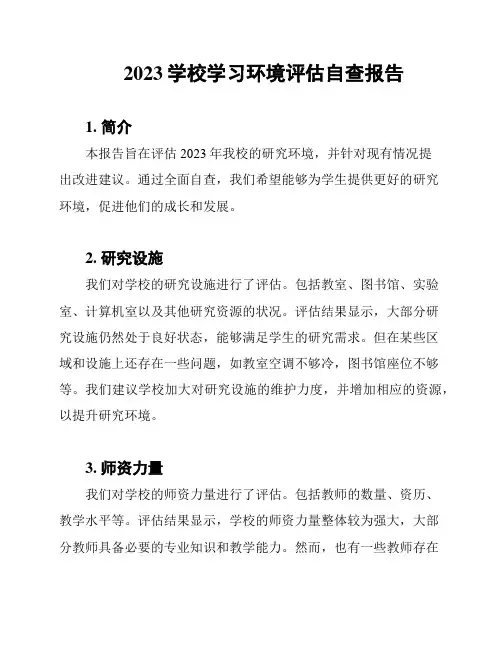 2023 学校学习环境评估自查报告

1. 简介

本报告旨在评估 2023 年我校的研究环境，并针对现有情况提出改进建议。通过全面自查，我们希望能够为学生提供更好的研究环境，促进他们的成长和发展。

2. 研究设施

我们对学校的研究设施进行了评估。包括教室、图书馆、实验室、计算机室以及其他研究资源的状况。评估结果显示，大部分研究设施仍然处于良好状态，能够满足学生的研究需求。但在某些区域和设施上还存在一些问题，如教室空调不够冷，图书馆座位不够等。我们建议学校加大对研究设施的维护力度，并增加相应的资源，以提升研究环境。

3. 师资力量

我们对学校的师资力量进行了评估。包括教师的数量、资历、教学水平等。评估结果显示，学校的师资力量整体较为强大，大部分教师具备必要的专业知识和教学能力。然而，也有一些教师存在